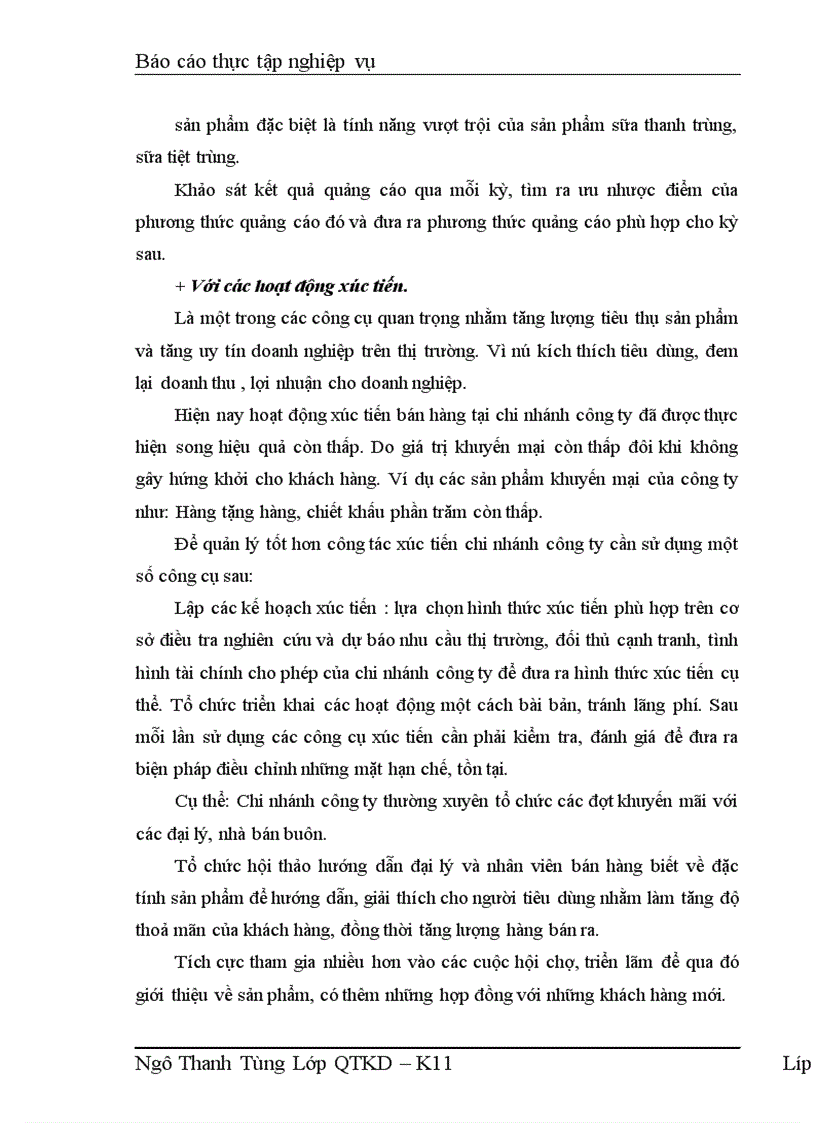 Báo cáo thực tập nghiệp vụ

sản phẩm đặc biệt là tính năng vượt trội của sản phẩm sữa thanh trùng, sữa tiệt trùng.

Khảo sát kết quả quảng cáo qua mỗi kỳ, tìm ra ưu nhược điểm của phương thức quảng cáo đó và đưa ra phương thức quảng cáo phù hợp cho kỳ sau.

+ Với các hoạt động xúc tiến.

Là một trong các công cụ quan trọng nhằm tăng lượng tiêu thụ sản phẩm và tăng uy tín doanh nghiệp trên thị trường. Vì nú kích thích tiêu dùng, đem lại doanh thu , lợi nhuận cho doanh nghiệp.

Hiện nay hoạt động xúc tiến bán hàng tại chi nhánh công ty đã được thực hiện song hiệu quả còn thấp. Do giá trị khuyến mại còn thấp đôi khi không gây hứng khởi cho khách hàng. Ví dụ các sản phẩm khuyến mại của công ty như: Hàng tặng hàng, chiết khấu phần trăm còn thấp.

Để quản lý tốt hơn công tác xúc tiến chi nhánh công ty cần sử dụng một số công cụ sau:

Lập các kế hoạch xúc tiến : lựa chọn hình thức xúc tiến phù hợp trên cơ sở điều tra nghiên cứu và dự báo nhu cầu thị trường, đối thủ cạnh tranh, tình hình tài chính cho phép của chi nhánh công ty để đưa ra hình thức xúc tiến cụ thể. Tổ chức triển khai các hoạt động một cách bài bản, tránh lãng phí. Sau mỗi lần sử dụng các công cụ xúc tiến cần phải kiểm tra, đánh giá để đưa ra biện pháp điều chỉnh những mặt hạn chế, tồn tại.

Cụ thể: Chi nhánh công ty thường xuyên tổ chức các đợt khuyến mãi với các đại lý, nhà bán buôn.

Tổ chức hội thảo hướng dẫn đại lý và nhân viên bán hàng biết về đặc tính sản phẩm để hướng dẫn, giải thích cho người tiêu dùng nhằm làm tăng độ thoả mãn của khách hàng, đồng thời tăng lượng hàng bán ra.

Tích cực tham gia nhiều hơn vào các cuộc hội chợ, triển lãm để qua đó giới thiệu về sản phẩm, có thêm những hợp đồng với những khách hàng mới.

Ngô Thanh Tùng Lớp QTKD – K11 Líp